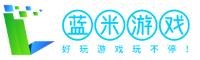 蓝米游戏
好玩游戏玩不停！